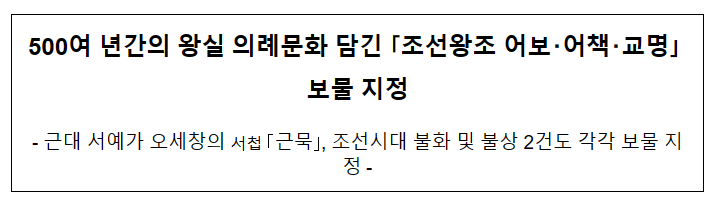 500여 년간의 왕실 의례문화 담긴 「조선왕조 어보·어책·교명」 보물 지정

- 근대 서예가 오세창의 서첩 「근묵」, 조선시대 불화 및 불상 2건도 각각 보물 지정 -